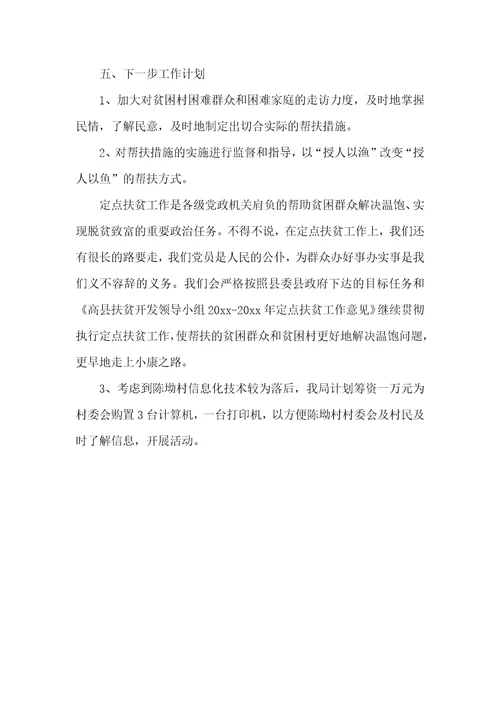 五、下一步工作计划

1、加大对贫困村困难群众和困难家庭的走访力度，及时地掌握民情，了解民意，及时地制定出切合实际的帮扶措施。

2、对帮扶措施的实施进行监督和指导，以“授人以渔”改变“授人以鱼”的帮扶方式。

定点扶贫工作是各级党政机关肩负的帮助贫困群众解决温饱、实现脱贫致富的重要政治任务。不得不说，在定点扶贫工作上，我们还有很长的路要走，我们党员是人民的公仆，为群众办好事办实事是我们义不容辞的义务。我们会严格按照县委县政府下达的目标任务和《高县扶贫开发领导小组20xx-20xx年定点扶贫工作意见》继续贯彻执行定点扶贫工作，使帮扶的贫困群众和贫困村更好地解决温饱问题，更早地走上小康之路。

3、考虑到陈坳村信息化技术较为落后，我局计划筹资一万元为村委会购置3台计算机，一台打印机，以方便陈坳村村委会及村民及时了解信息，开展活动。